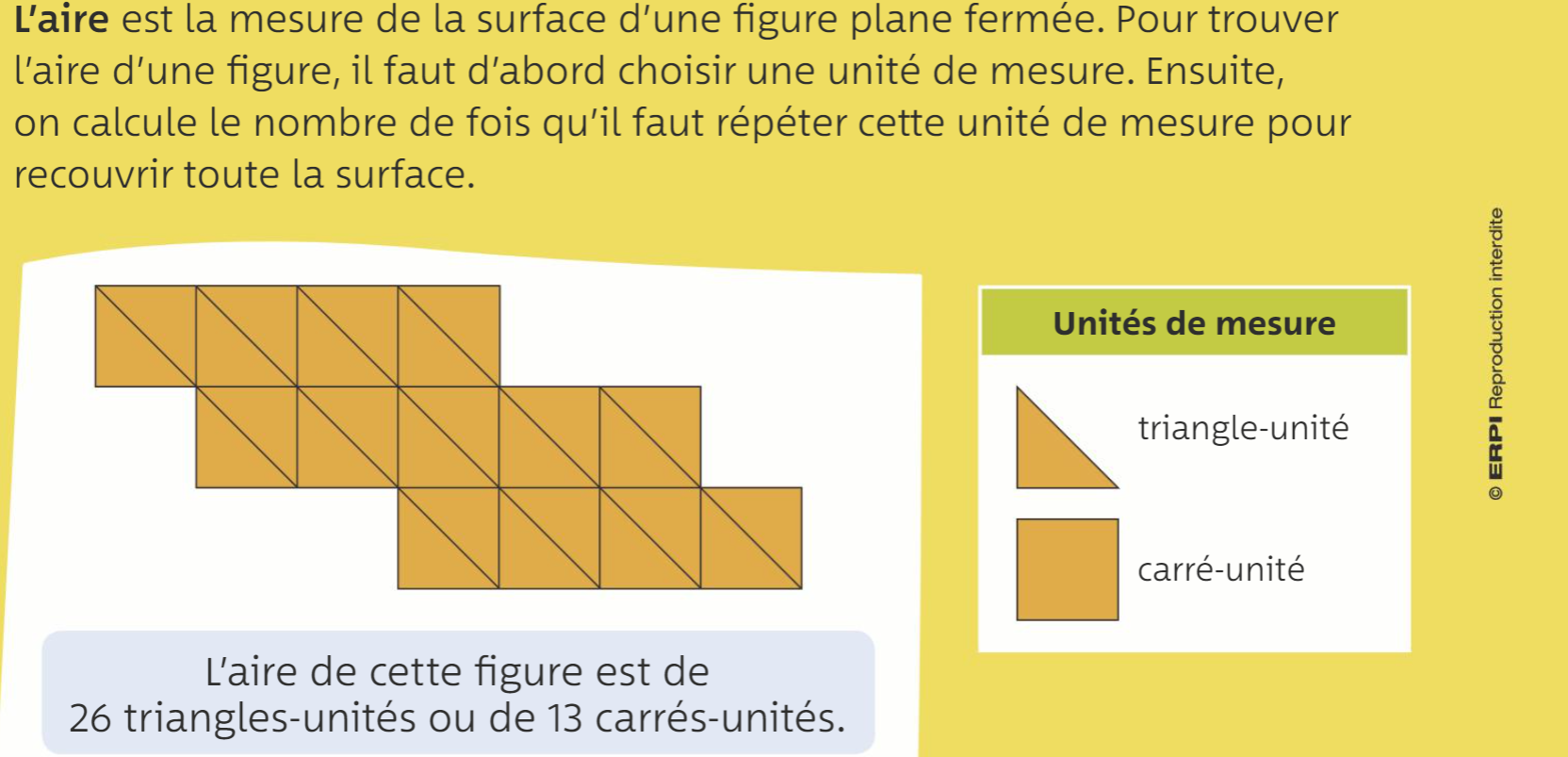 L'aire est la mesure de la surface d'une figure plane fermée. Pour trouver l'aire d'une figure, il faut d'abord choisir une unité de mesure. Ensuite, on calcule le nombre de fois qu'il faut répéter cette unité de mesure pour recouvrir toute la surface.

L'aire de cette figure est de 26 triangles-unités ou de 13 carrés-unités.

Unités de mesure

triangle-unité

carré-unité

© ERPI Reproduction interdite